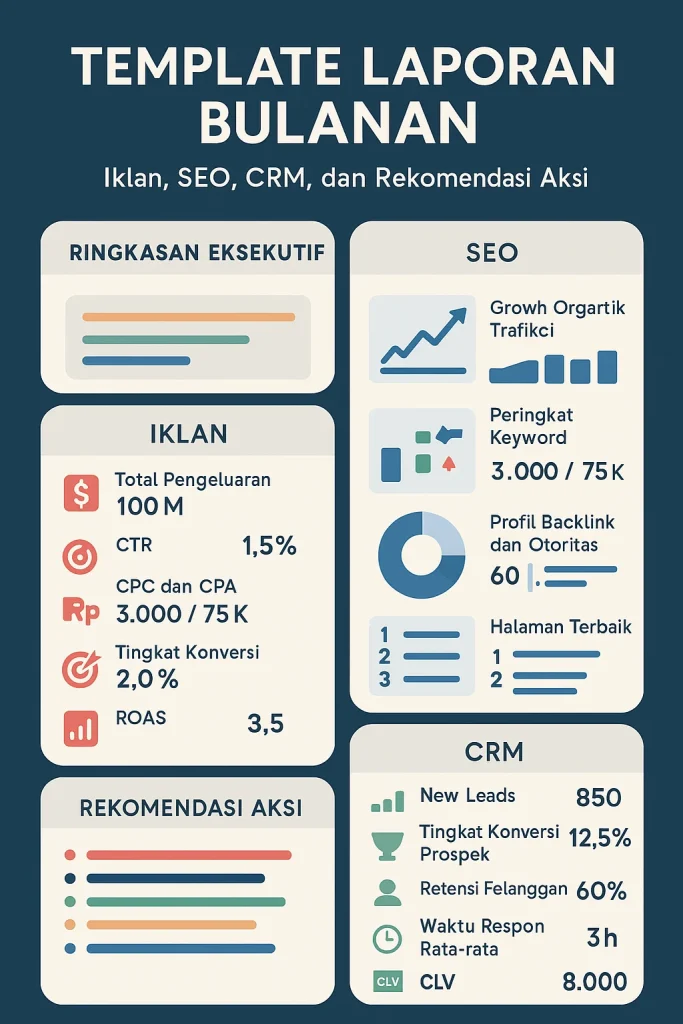 TEMPLATE LAPORAN BULANAN

Iklan, SEO, CRM, dan Rekomendasi Aksi

RINGKASAN EKSEKUTIF

IKLAN

$

Total Pengeluaran
100 M

CTR 1,5%

Rp

CPC dan CPA
3.000 / 75 K

Tingkat Konversi
2,0 %

ROAS 3,5

REKOMENDASI AKSI

SEO

Growh Orgartik Trafikci

Peringkat Keyword
3.000 / 75 K

Profil Backlink dan Otoritas
60

1
2
3

Halaman Terbaik
1
2

CRM

New Leads 850

Tingkat Konversi Prospek 12,5%

Retensi Felanggan 60%

Waktu Respon Rata-rata 3 h

CLV

CLV 8.000